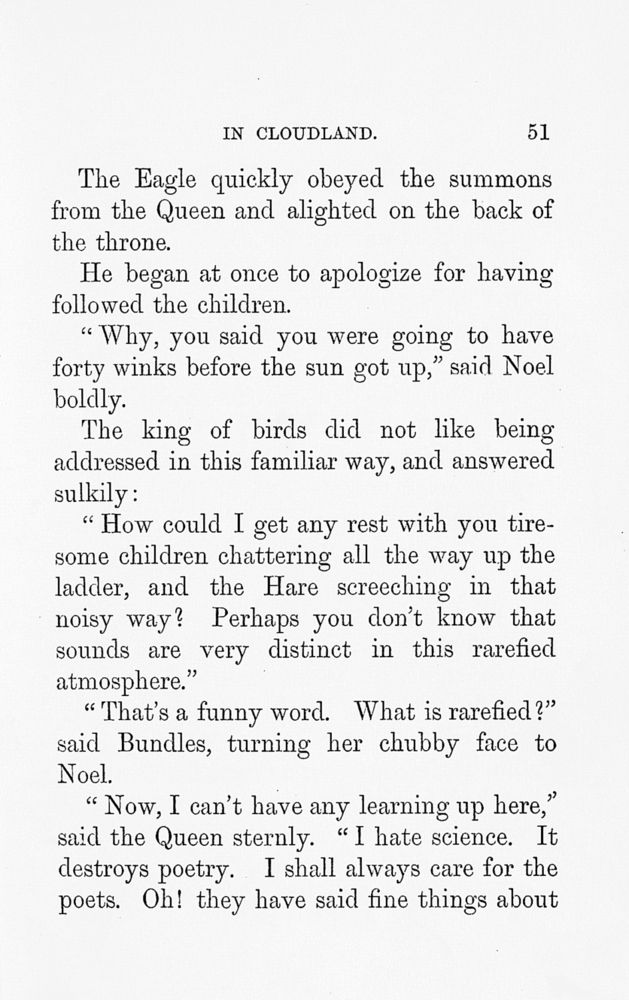 IN CLOUDLAND. 51

The Eagle quickly obeyed the summons from the Queen and alighted on the back of the throne.

He began at once to apologize for having followed the children.

"Why, you said you were going to have forty winks before the sun got up," said Noel boldly.

The king of birds did not like being addressed in this familiar way, and answered sulkily:

"How could I get any rest with you tiresome children chattering all the way up the ladder, and the Hare screeching in that noisy way? Perhaps you don't know that sounds are very distinct in this rarefied atmosphere."

"That's a funny word. What is rarefied?" said Bundles, turning her chubby face to Noel.

"Now, I can't have any learning up here," said the Queen sternly. "I hate science. It destroys poetry. I shall always care for the poets. Oh! they have said fine things about